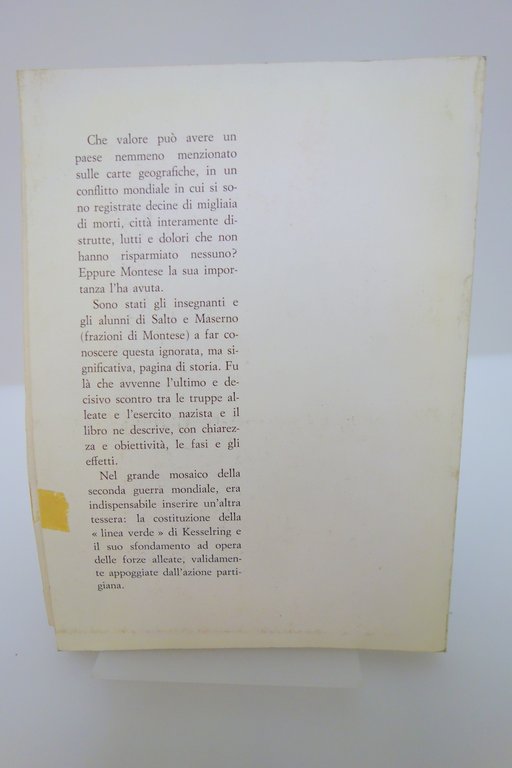 Che valore può avere un paese nemmeno menzionato sulle carte geografiche, in un conflitto mondiale in cui si sono registrate decine di migliaia di morti, città interamente distrutte, lutti e dolori che non hanno risparmiato nessuno? Eppure Montese la sua importanza l'ha avuta.

Sono stati gli insegnanti e gli alunni di Salto e Maserno (frazioni di Montese) a far conoscere questa ignorata, ma significativa, pagina di storia. Fu là che avvenne l'ultimo e decisivo scontro tra le truppe alleate e l'esercito nazista e il libro ne descrive, con chiarezza e obiettività, le fasi e gli effetti.

Nel grande mosaico della seconda guerra mondiale, era indispensabile inserire un'altra tessera: la costituzione della « linea verde » di Kesselring e il suo sfondamento ad opera delle forze alleate, validamente appoggiate dall'azione partigiana.